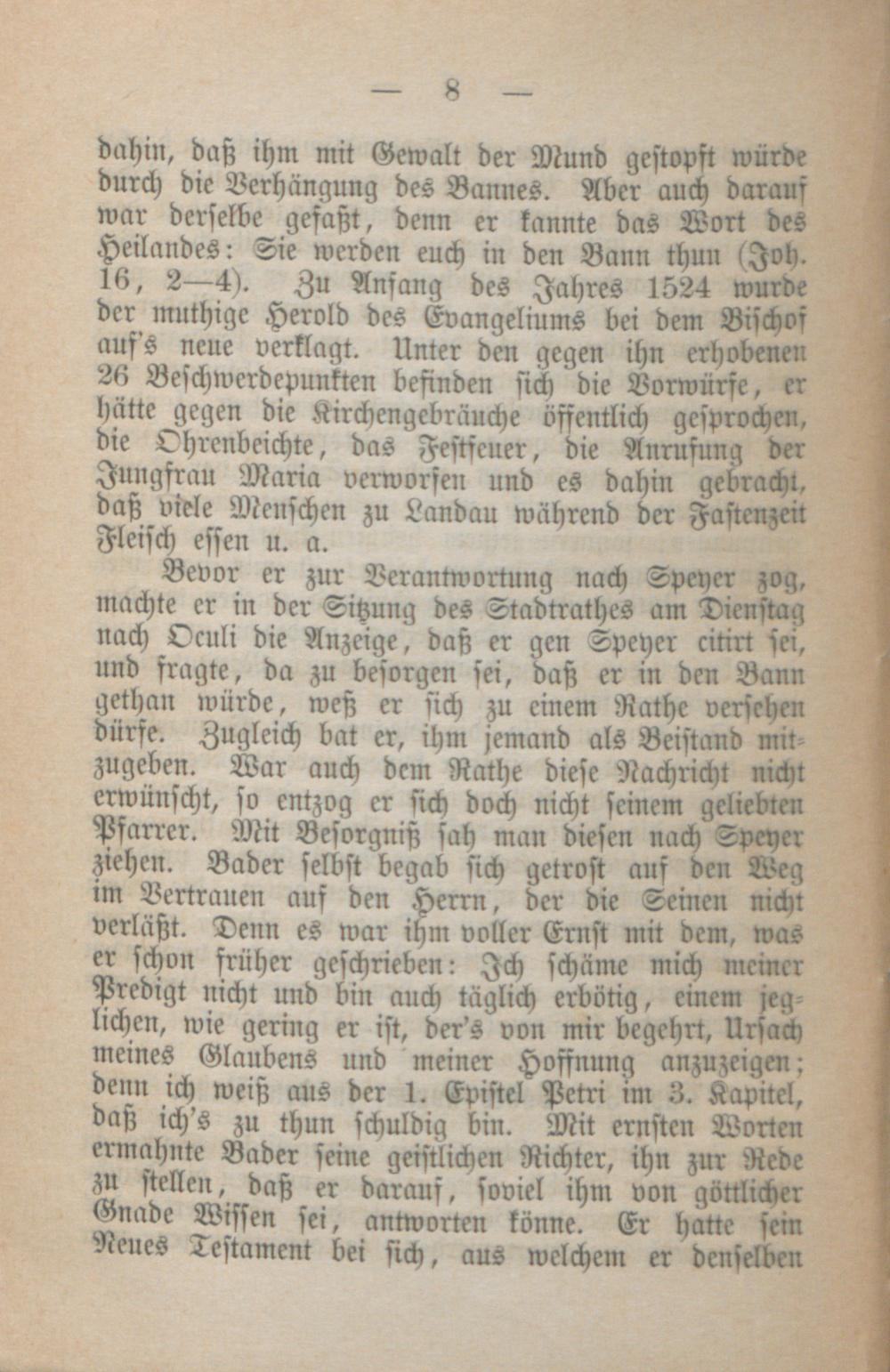 — 8 —

dahin, daß ihm mit Gewalt der Mund gestopft würde durch die Verhängung des Bannes. Aber auch darauf war derselbe gefaßt, denn er kannte das Wort des Heilandes: Sie werden euch in den Bann thun (Joh. 16, 2—4). Zu Anfang des Jahres 1524 wurde der muthige Herold des Evangeliums bei dem Bischof auf's neue verklagt. Unter den gegen ihn erhobenen 26 Beschwerdepunkten befinden sich die Vorwürfe, er hätte gegen die Kirchengebräuche öffentlich gesprochen, die Ohrenbeichte, das Festfeuer, die Anrufung der Jungfrau Maria verworfen und es dahin gebracht, daß viele Menschen zu Landau während der Fastenzeit Fleisch essen u. a.

Bevor er zur Verantwortung nach Speyer zog, machte er in der Sitzung des Stadtrathes am Dienstag nach Oculi die Anzeige, daß er gen Speyer citirt sei, und fragte, da zu besorgen sei, daß er in den Bann gethan würde, weß er sich zu einem Rathe versehen dürfe. Zugleich bat er, ihm jemand als Beistand mitzugeben. War auch dem Rathe diese Nachricht nicht erwünscht, so entzog er sich doch nicht seinem geliebten Pfarrer. Mit Besorgniß sah man diesen nach Speyer ziehen. Bader selbst begab sich getrost auf den Weg im Vertrauen auf den Herrn, der die Seinen nicht verläßt. Denn es war ihm voller Ernst mit dem, was er schon früher geschrieben: Ich schäme mich meiner Predigt nicht und bin auch täglich erbötig, einem jeglichen, wie gering er ist, der's von mir begehrt, Ursach meines Glaubens und meiner Hoffnung anzuzeigen; denn ich weiß aus der 1. Epistel Petri im 3. Kapitel, daß ich's zu thun schuldig bin. Mit ernsten Worten ermahnte Bader seine geistlichen Richter, ihn zur Rede zu stellen, daß er darauf, soviel ihm von göttlicher Gnade Wissen sei, antworten könne. Er hatte sein Neues Testament bei sich, aus welchem er denselben